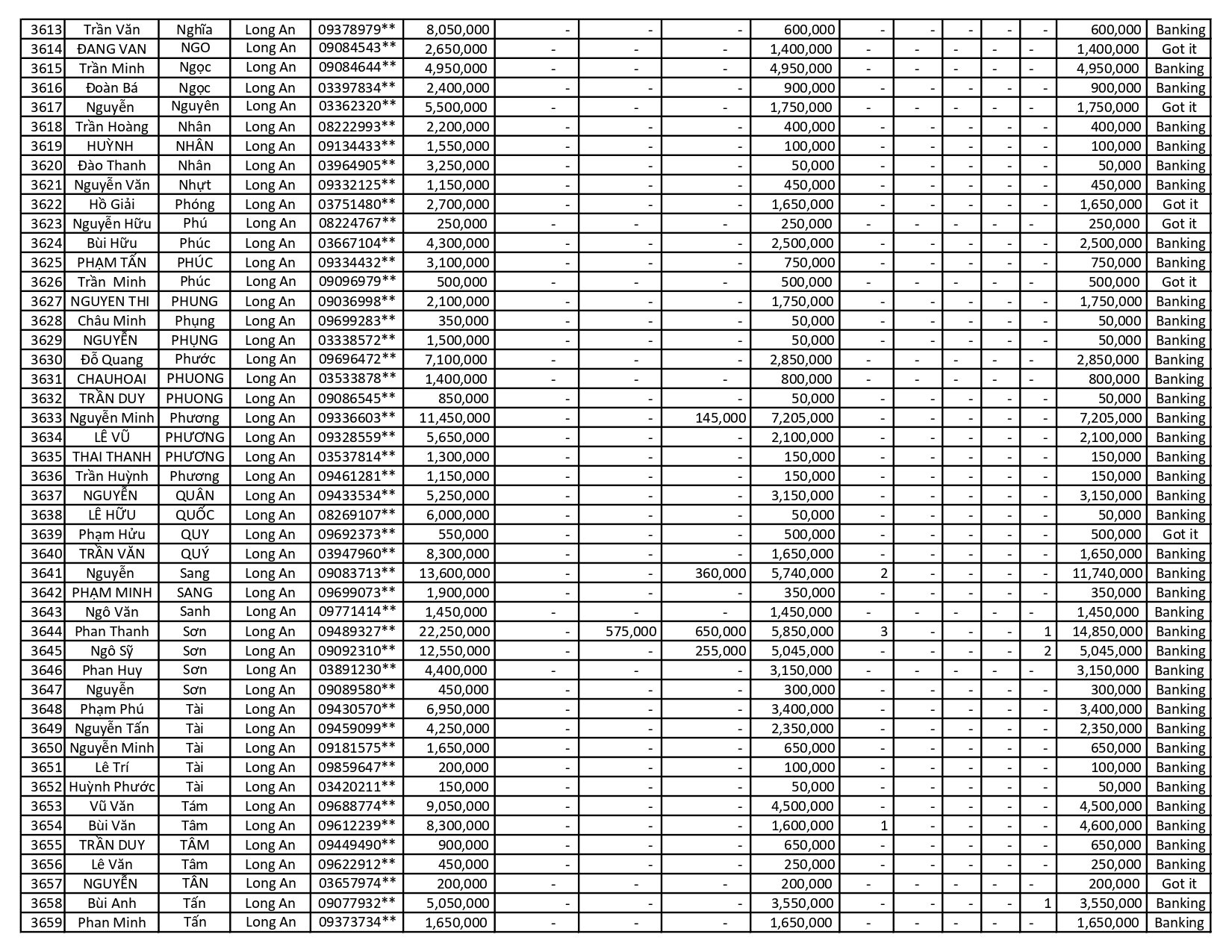 | 3613 | Trần Văn | Nghĩa | Long An | 09378979** | 8,050,000 | - | - | - | 600,000 | - | - | - | - | - | 600,000 | Banking |
|---|---|---|---|---|---|---|---|---|---|---|---|---|---|---|---|---|
| 3614 | ĐANG VAN | NGO | Long An | 09084543** | 2,650,000 | - | - | - | 1,400,000 | - | - | - | - | - | 1,400,000 | Got it |
| 3615 | Trần Minh | Ngọc | Long An | 09084644** | 4,950,000 | - | - | - | 4,950,000 | - | - | - | - | - | 4,950,000 | Banking |
| 3616 | Đoàn Bá | Ngọc | Long An | 03397834** | 2,400,000 | - | - | - | 900,000 | - | - | - | - | - | 900,000 | Banking |
| 3617 | Nguyễn | Nguyên | Long An | 03362320** | 5,500,000 | - | - | - | 1,750,000 | - | - | - | - | - | 1,750,000 | Got it |
| 3618 | Trần Hoàng | Nhân | Long An | 08222993** | 2,200,000 | - | - | - | 400,000 | - | - | - | - | - | 400,000 | Banking |
| 3619 | HUỲNH | NHÂN | Long An | 09134433** | 1,550,000 | - | - | - | 100,000 | - | - | - | - | - | 100,000 | Banking |
| 3620 | Đào Thanh | Nhân | Long An | 03964905** | 3,250,000 | - | - | - | 50,000 | - | - | - | - | - | 50,000 | Banking |
| 3621 | Nguyễn Văn | Nhựt | Long An | 09332125** | 1,150,000 | - | - | - | 450,000 | - | - | - | - | - | 450,000 | Banking |
| 3622 | Hồ Giải | Phóng | Long An | 03751480** | 2,700,000 | - | - | - | 1,650,000 | - | - | - | - | - | 1,650,000 | Got it |
| 3623 | Nguyễn Hữu | Phú | Long An | 08224767** | 250,000 | - | - | - | 250,000 | - | - | - | - | - | 250,000 | Got it |
| 3624 | Bùi Hữu | Phúc | Long An | 03667104** | 4,300,000 | - | - | - | 2,500,000 | - | - | - | - | - | 2,500,000 | Banking |
| 3625 | PHẠM TẤN | PHÚC | Long An | 09334432** | 3,100,000 | - | - | - | 750,000 | - | - | - | - | - | 750,000 | Banking |
| 3626 | Trần Minh | Phúc | Long An | 09096979** | 500,000 | - | - | - | 500,000 | - | - | - | - | - | 500,000 | Got it |
| 3627 | NGUYEN THI | PHUNG | Long An | 09036998** | 2,100,000 | - | - | - | 1,750,000 | - | - | - | - | - | 1,750,000 | Banking |
| 3628 | Châu Minh | Phụng | Long An | 09699283** | 350,000 | - | - | - | 50,000 | - | - | - | - | - | 50,000 | Banking |
| 3629 | NGUYỄN | PHỤNG | Long An | 03338572** | 1,500,000 | - | - | - | 50,000 | - | - | - | - | - | 50,000 | Banking |
| 3630 | Đỗ Quang | Phước | Long An | 09696472** | 7,100,000 | - | - | - | 2,850,000 | - | - | - | - | - | 2,850,000 | Banking |
| 3631 | CHAUHOAI | PHUONG | Long An | 03533878** | 1,400,000 | - | - | - | 800,000 | - | - | - | - | - | 800,000 | Banking |
| 3632 | TRẦN DUY | PHUONG | Long An | 09086545** | 850,000 | - | - | - | 50,000 | - | - | - | - | - | 50,000 | Banking |
| 3633 | Nguyễn Minh | Phương | Long An | 09336603** | 11,450,000 | - | - | 145,000 | 7,205,000 | - | - | - | - | - | 7,205,000 | Banking |
| 3634 | LÊ VŨ | PHƯƠNG | Long An | 09328559** | 5,650,000 | - | - | - | 2,100,000 | - | - | - | - | - | 2,100,000 | Banking |
| 3635 | THAI THANH | PHƯƠNG | Long An | 03537814** | 1,300,000 | - | - | - | 150,000 | - | - | - | - | - | 150,000 | Banking |
| 3636 | Trần Huỳnh | Phương | Long An | 09461281** | 1,150,000 | - | - | - | 150,000 | - | - | - | - | - | 150,000 | Banking |
| 3637 | NGUYỄN | QUÂN | Long An | 09433534** | 5,250,000 | - | - | - | 3,150,000 | - | - | - | - | - | 3,150,000 | Banking |
| 3638 | LÊ HỮU | QUỐC | Long An | 08269107** | 6,000,000 | - | - | - | 50,000 | - | - | - | - | - | 50,000 | Banking |
| 3639 | Phạm Hửu | QUY | Long An | 09692373** | 550,000 | - | - | - | 500,000 | - | - | - | - | - | 500,000 | Got it |
| 3640 | TRẦN VĂN | QUÝ | Long An | 03947960** | 8,300,000 | - | - | - | 1,650,000 | - | - | - | - | - | 1,650,000 | Banking |
| 3641 | Nguyễn | Sang | Long An | 09083713** | 13,600,000 | - | - | 360,000 | 5,740,000 | 2 | - | - | - | - | 11,740,000 | Banking |
| 3642 | PHẠM MINH | SANG | Long An | 09699073** | 1,900,000 | - | - | - | 350,000 | - | - | - | - | - | 350,000 | Banking |
| 3643 | Ngô Văn | Sanh | Long An | 09771414** | 1,450,000 | - | - | - | 1,450,000 | - | - | - | - | - | 1,450,000 | Banking |
| 3644 | Phan Thanh | Sơn | Long An | 09489327** | 22,250,000 | - | 575,000 | 650,000 | 5,850,000 | 3 | - | - | - | 1 | 14,850,000 | Banking |
| 3645 | Ngô Sỹ | Sơn | Long An | 09092310** | 12,550,000 | - | - | 255,000 | 5,045,000 | - | - | - | - | 2 | 5,045,000 | Banking |
| 3646 | Phan Huy | Sơn | Long An | 03891230** | 4,400,000 | - | - | - | 3,150,000 | - | - | - | - | - | 3,150,000 | Banking |
| 3647 | Nguyễn | Sơn | Long An | 09089580** | 450,000 | - | - | - | 300,000 | - | - | - | - | - | 300,000 | Banking |
| 3648 | Phạm Phú | Tài | Long An | 09430570** | 6,950,000 | - | - | - | 3,400,000 | - | - | - | - | - | 3,400,000 | Banking |
| 3649 | Nguyễn Tấn | Tài | Long An | 09459099** | 4,250,000 | - | - | - | 2,350,000 | - | - | - | - | - | 2,350,000 | Banking |
| 3650 | Nguyễn Minh | Tài | Long An | 09181575** | 1,650,000 | - | - | - | 650,000 | - | - | - | - | - | 650,000 | Banking |
| 3651 | Lê Trí | Tài | Long An | 09859647** | 200,000 | - | - | - | 100,000 | - | - | - | - | - | 100,000 | Banking |
| 3652 | Huỳnh Phước | Tài | Long An | 03420211** | 150,000 | - | - | - | 50,000 | - | - | - | - | - | 50,000 | Banking |
| 3653 | Vũ Văn | Tám | Long An | 09688774** | 9,050,000 | - | - | - | 4,500,000 | - | - | - | - | - | 4,500,000 | Banking |
| 3654 | Bùi Văn | Tâm | Long An | 09612239** | 8,300,000 | - | - | - | 1,600,000 | 1 | - | - | - | - | 4,600,000 | Banking |
| 3655 | TRẦN DUY | TÂM | Long An | 09449490** | 900,000 | - | - | - | 650,000 | - | - | - | - | - | 650,000 | Banking |
| 3656 | Lê Văn | Tâm | Long An | 09622912** | 450,000 | - | - | - | 250,000 | - | - | - | - | - | 250,000 | Banking |
| 3657 | NGUYỄN | TÂN | Long An | 03657974** | 200,000 | - | - | - | 200,000 | - | - | - | - | - | 200,000 | Got it |
| 3658 | Bùi Anh | Tấn | Long An | 09077932** | 5,050,000 | - | - | - | 3,550,000 | - | - | - | - | 1 | 3,550,000 | Banking |
| 3659 | Phan Minh | Tấn | Long An | 09373734** | 1,650,000 | - | - | - | 1,650,000 | - | - | - | - | - | 1,650,000 | Banking |